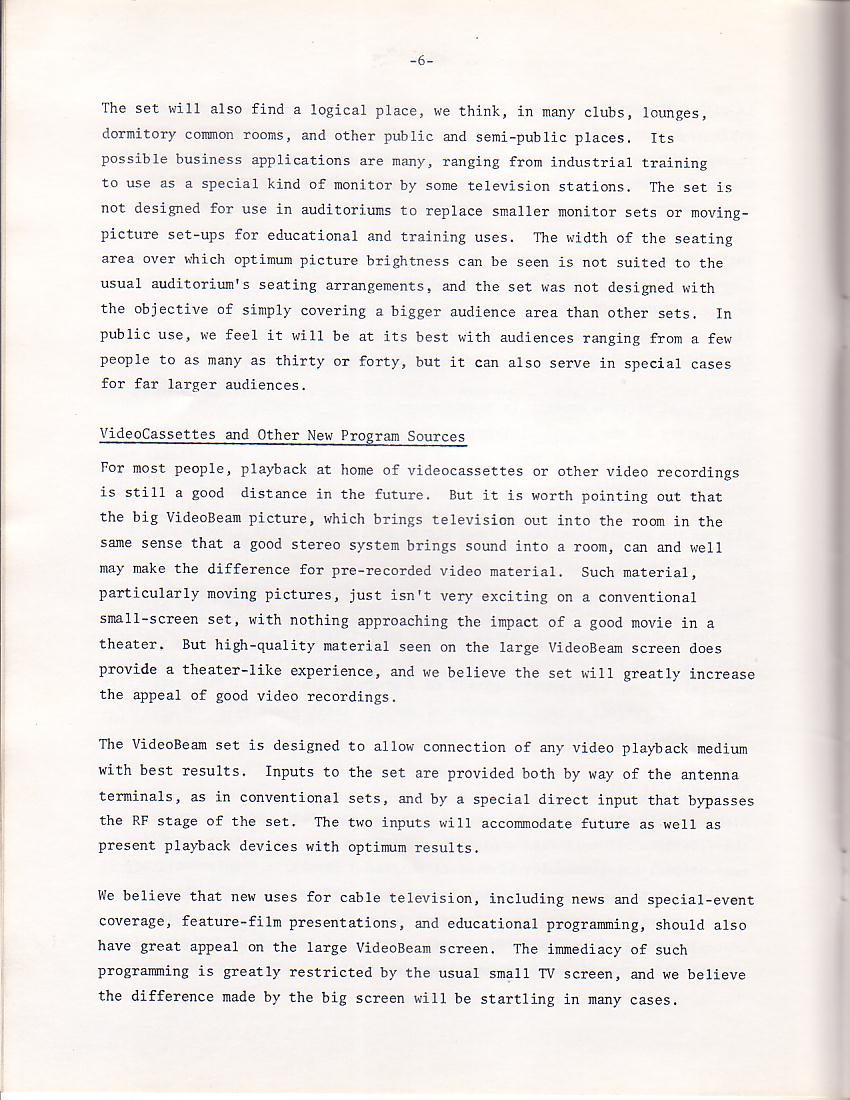 -6-

The set will also find a logical place, we think, in many clubs, lounges, dormitory common rooms, and other public and semi-public places. Its possible business applications are many, ranging from industrial training to use as a special kind of monitor by some television stations. The set is not designed for use in auditoriums to replace smaller monitor sets or moving-picture set-ups for educational and training uses. The width of the seating area over which optimum picture brightness can be seen is not suited to the usual auditorium's seating arrangements, and the set was not designed with the objective of simply covering a bigger audience area than other sets. In public use, we feel it will be at its best with audiences ranging from a few people to as many as thirty or forty, but it can also serve in special cases for far larger audiences.

VideoCassettes and Other New Program Sources

For most people, playback at home of videocassettes or other video recordings is still a good distance in the future. But it is worth pointing out that the big VideoBeam picture, which brings television out into the room in the same sense that a good stereo system brings sound into a room, can and well may make the difference for pre-recorded video material. Such material, particularly moving pictures, just isn't very exciting on a conventional small-screen set, with nothing approaching the impact of a good movie in a theater. But high-quality material seen on the large VideoBeam screen does provide a theater-like experience, and we believe the set will greatly increase the appeal of good video recordings.

The VideoBeam set is designed to allow connection of any video playback medium with best results. Inputs to the set are provided both by way of the antenna terminals, as in conventional sets, and by a special direct input that bypasses the RF stage of the set. The two inputs will accommodate future as well as present playback devices with optimum results.

We believe that new uses for cable television, including news and special-event coverage, feature-film presentations, and educational programming, should also have great appeal on the large VideoBeam screen. The immediacy of such programming is greatly restricted by the usual small TV screen, and we believe the difference made by the big screen will be startling in many cases.